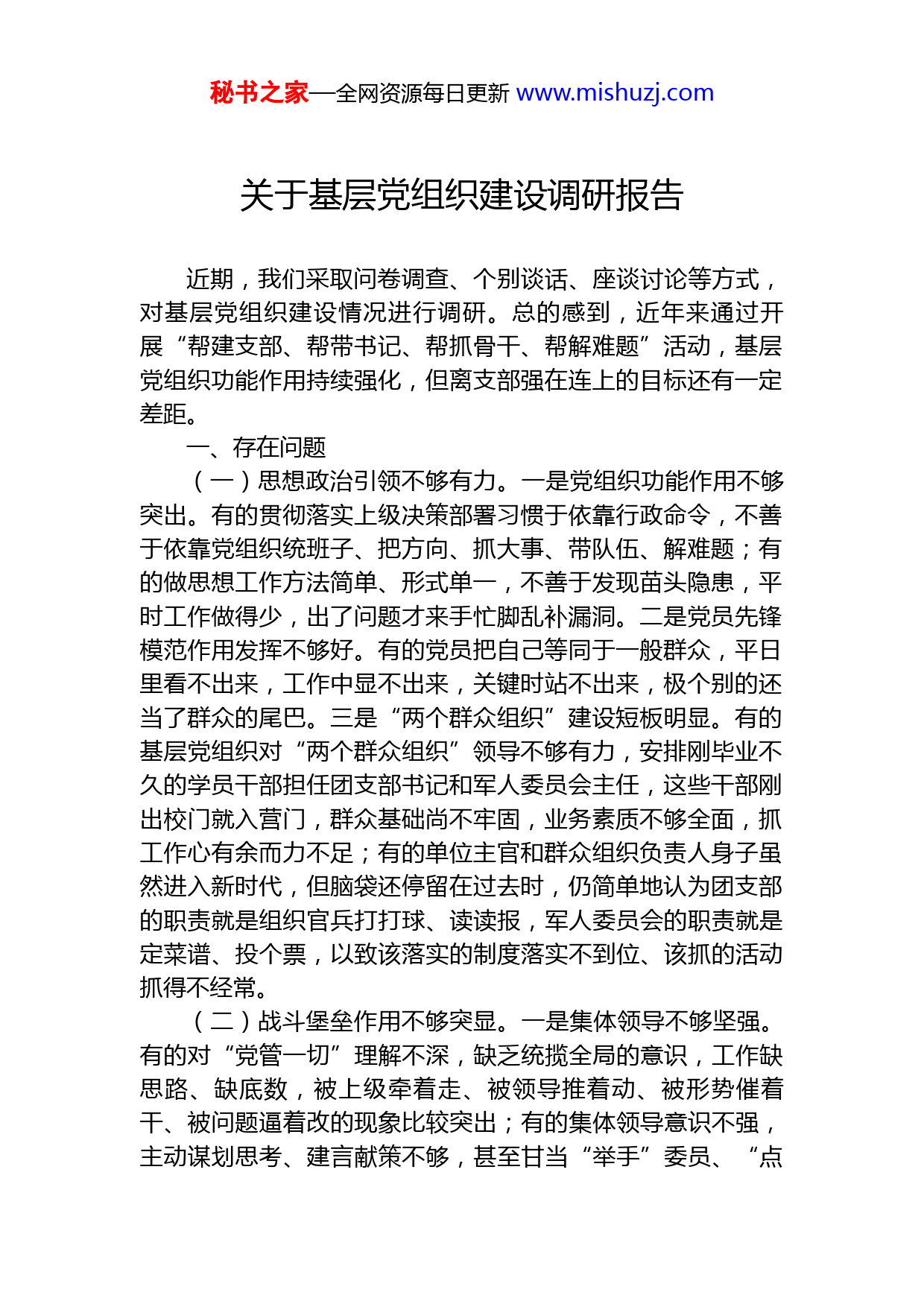 秘书之家—全网资源每日更新 www.mishuzj.com

关于基层党组织建设调研报告

近期，我们采取问卷调查、个别谈话、座谈讨论等方式，对基层党组织建设情况进行调研。总的感到，近年来通过开展“帮建支部、帮带书记、帮抓骨干、帮解难题”活动，基层党组织功能作用持续强化，但离支部强在连上的目标还有一定差距。

一、存在问题

（一）思想政治引领不够有力。一是党组织功能作用不够突出。有的贯彻落实上级决策部署习惯于依靠行政命令，不善于依靠党组织统班子、把方向、抓大事、带队伍、解难题；有的做思想工作方法简单、形式单一，不善于发现苗头隐患，平时工作做得少，出了问题才来手忙脚乱补漏洞。二是党员先锋模范作用发挥不够好。有的党员把自己等同于一般群众，平日里看不出来，工作中显不出来，关键时站不出来，极个别的还当了群众的尾巴。三是“两个群众组织”建设短板明显。有的基层党组织对“两个群众组织”领导不够有力，安排刚毕业不久的学员干部担任团支部书记和军人委员会主任，这些干部刚出校门就入营门，群众基础尚不牢固，业务素质不够全面，抓工作心有余而力不足；有的单位主官和群众组织负责人身子虽然进入新时代，但脑袋还停留在过去时，仍简单地认为团支部的职责就是组织官兵打打球、读读报，军人委员会的职责就是定菜谱、投个票，以致该落实的制度落实不到位、该抓的活动抓得不经常。

（二）战斗堡垒作用不够突显。一是集体领导不够坚强。有的对“党管一切”理解不深，缺乏统揽全局的意识，工作缺思路、缺底数，被上级牵着走、被领导推着动、被形势催着干、被问题逼着改的现象比较突出；有的集体领导意识不强，主动谋划思考、建言献策不够，甚至甘当“举手”委员、“点